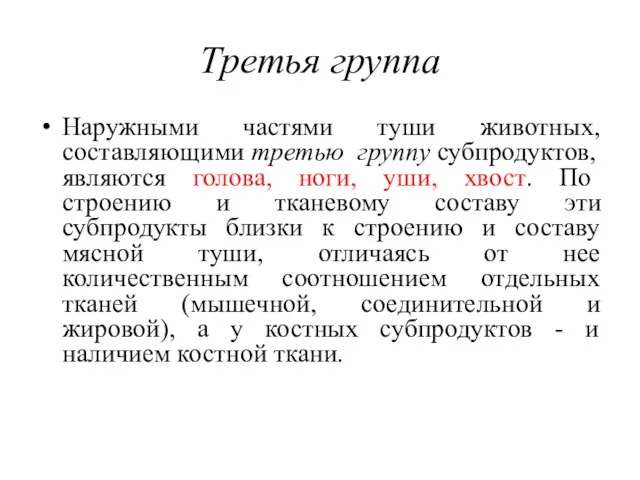 Третья группа

• Наружными частями туши животных, составляющими третью группу субпродуктов, являются голова, ноги, уши, хвост. По строению и тканевому составу эти субпродукты близки к строению и составу мясной туши, отличаясь от нее количественным соотношением отдельных тканей (мышечной, соединительной и жировой), а у костных субпродуктов - и наличием костной ткани.